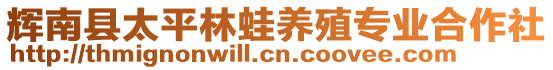 辉南县太平林蛙养殖专业合作社
http://thmignonwill.cn.coovee.com